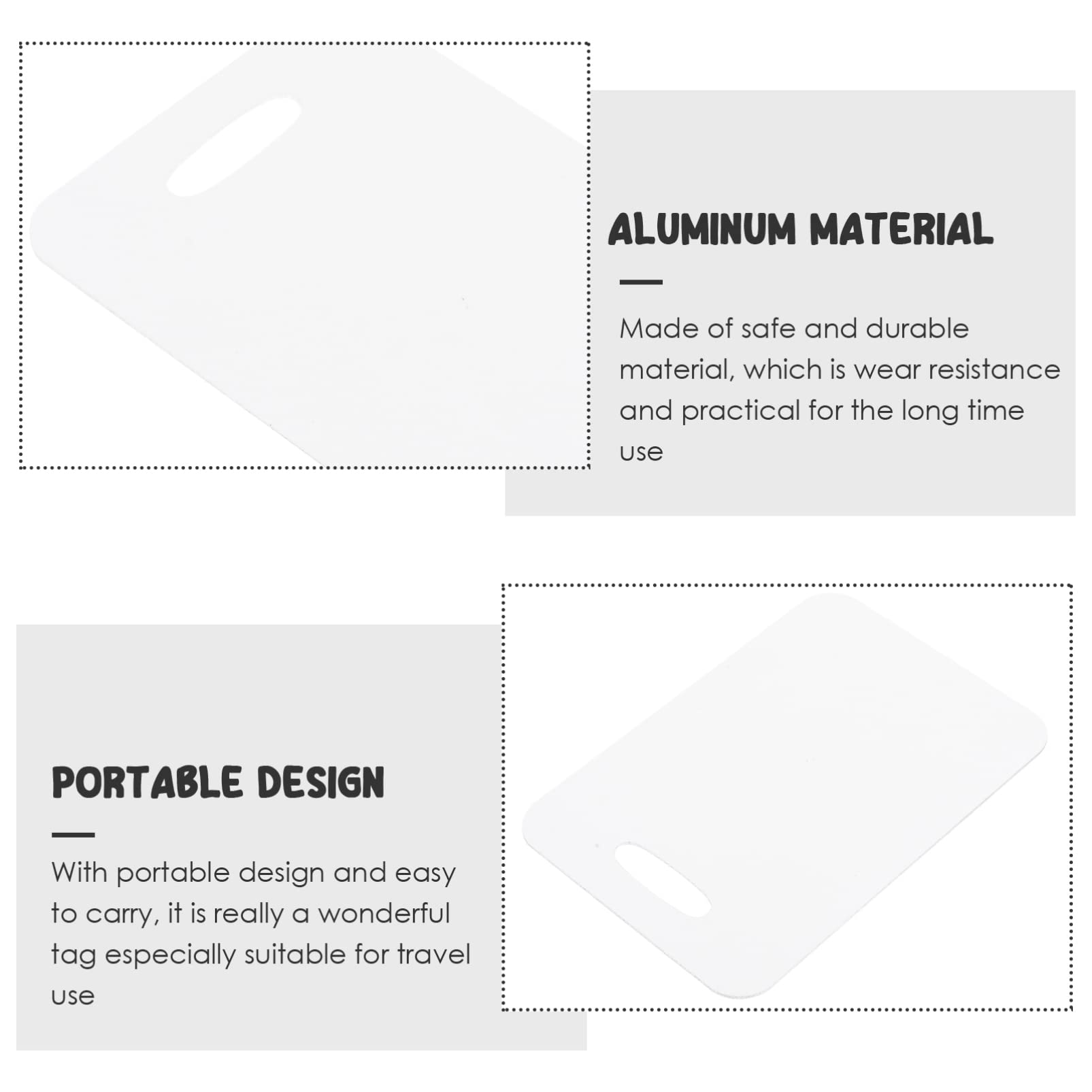 ALUMINUM MATERIAL

Made of safe and durable material, which is wear resistance and practical for the long time use

PORTABLE DESIGN

With portable design and easy to carry, it is really a wonderful tag especially suitable for travel use